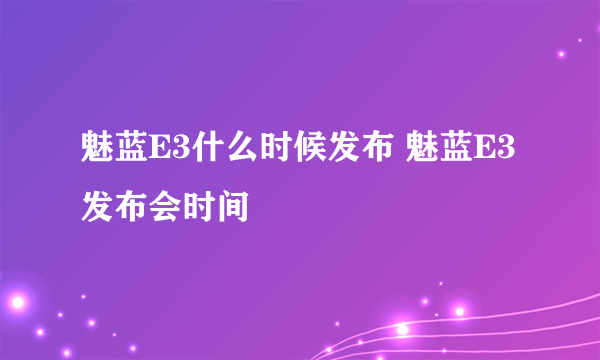 魅蓝E3什么时候发布 魅蓝E3发布会时间